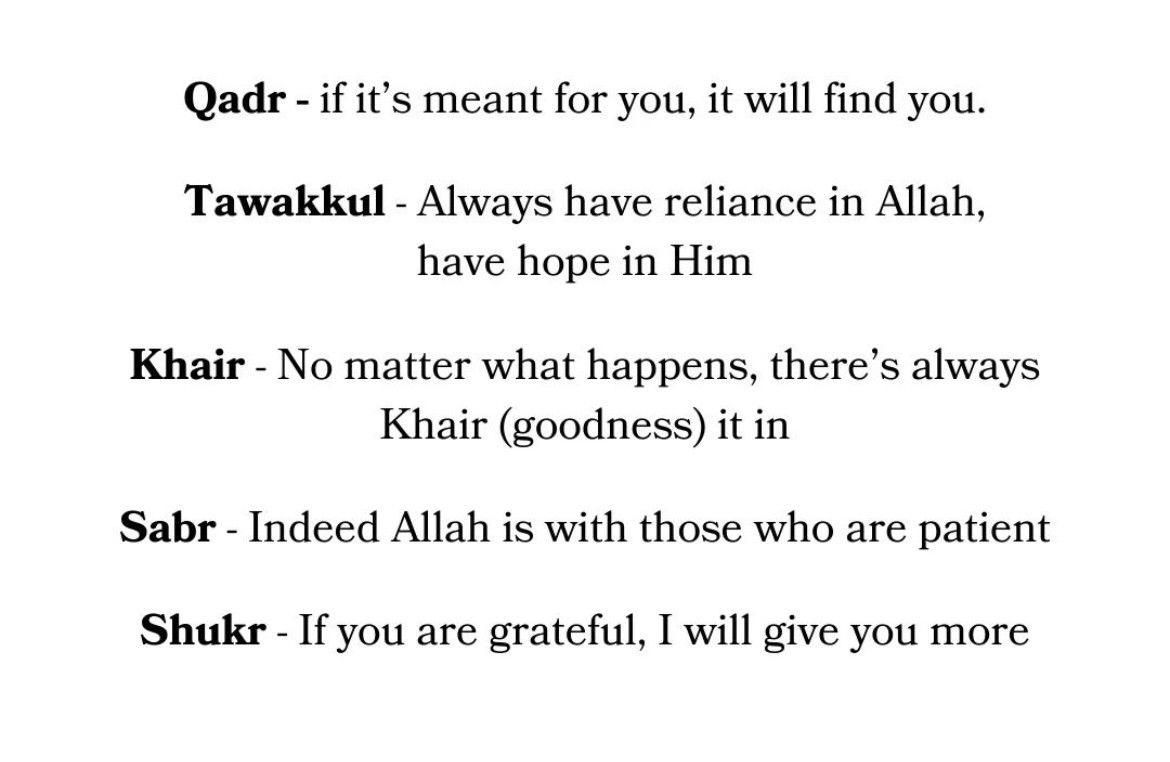 Qadr - if it's meant for you, it will find you.

Tawakkul - Always have reliance in Allah, have hope in Him

Khair - No matter what happens, there's always Khair (goodness) it in

Sabr - Indeed Allah is with those who are patient

Shukr - If you are grateful, I will give you more